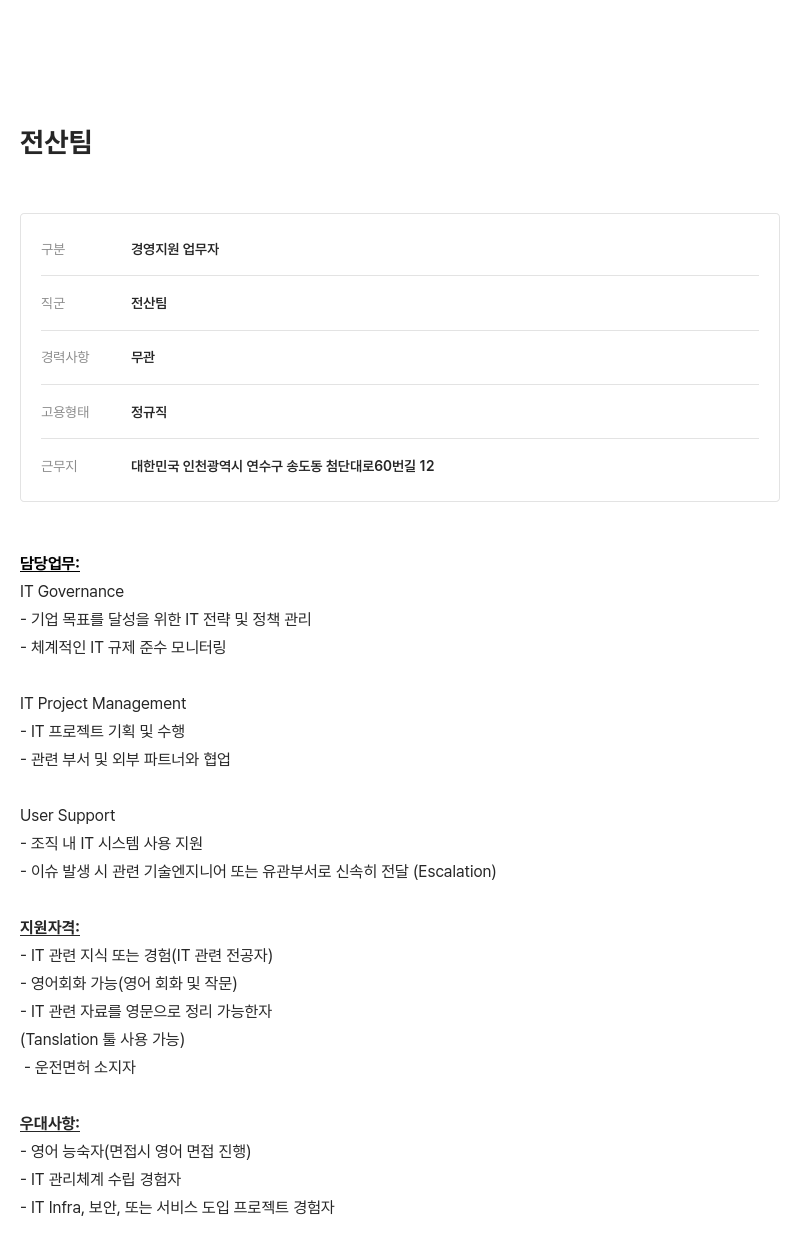 전산팀

| 구분 | 경영지원 업무자 |
|---|---|
| 직군 | 전산팀 |
| 경력사항 | 무관 |
| 고용형태 | 정규직 |
| 근무지 | 대한민국 인천광역시 연수구 송도동 첨단대로60번길 12 |

담당업무:
IT Governance
- 기업 목표를 달성을 위한 IT 전략 및 정책 관리
- 체계적인 IT 규제 준수 모니터링

IT Project Management
- IT 프로젝트 기획 및 수행
- 관련 부서 및 외부 파트너와 협업

User Support
- 조직 내 IT 시스템 사용 지원
- 이슈 발생 시 관련 기술엔지니어 또는 유관부서로 신속히 전달 (Escalation)

지원자격:
- IT 관련 지식 또는 경험(IT 관련 전공자)
- 영어회화 가능(영어 회화 및 작문)
- IT 관련 자료를 영문으로 정리 가능한자
(Tanslation 툴 사용 가능)
- 운전면허 소지자

우대사항:
- 영어 능숙자(면접시 영어 면접 진행)
- IT 관리체계 수립 경험자
- IT Infra, 보안, 또는 서비스 도입 프로젝트 경험자